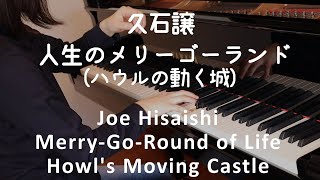 久石譲
人生のメリーゴーランド
(ハウルの動く城)

Joe Hisaishi
Merry-Go-Round of Life
Howl's Moving Castle